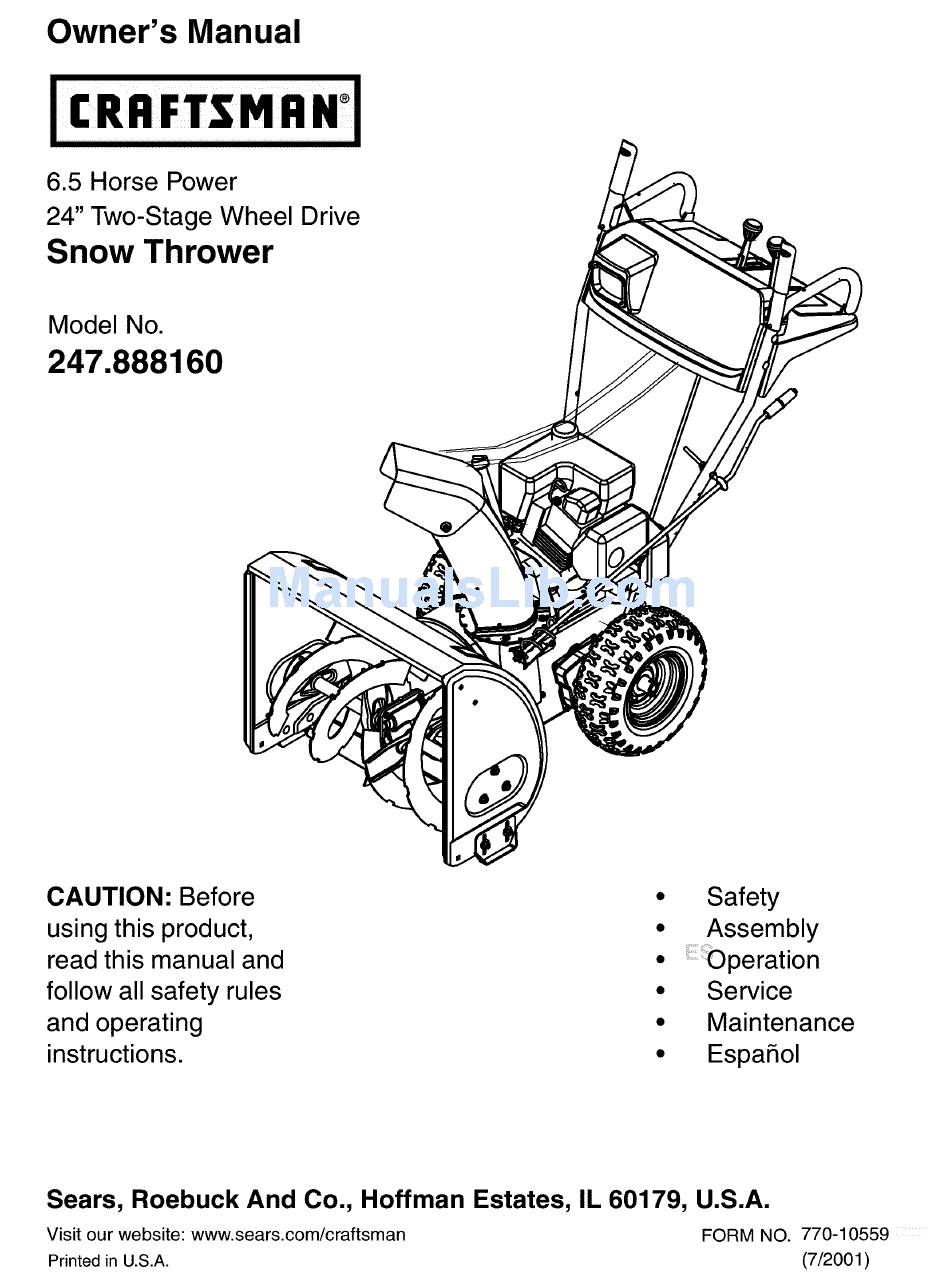 Owner's Manual

CRAFTSMAN®

6.5 Horse Power
24" Two-Stage Wheel Drive
Snow Thrower

Model No.
247.888160

ManualsLib.com

CAUTION: Before using this product, read this manual and follow all safety rules and operating instructions.

• Safety
• Assembly
• Operation
• Service
• Maintenance
• Español

Sears, Roebuck And Co., Hoffman Estates, IL 60179, U.S.A.

Visit our website: www.sears.com/craftsman
Printed in U.S.A.

FORM NO. 770-10559
(7/2001)